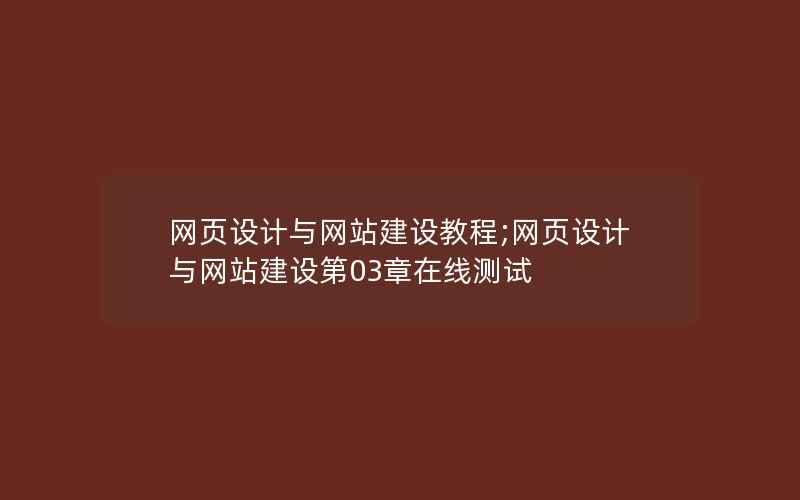 网页设计与网站建设教程;网页设计与网站建设第03章在线测试